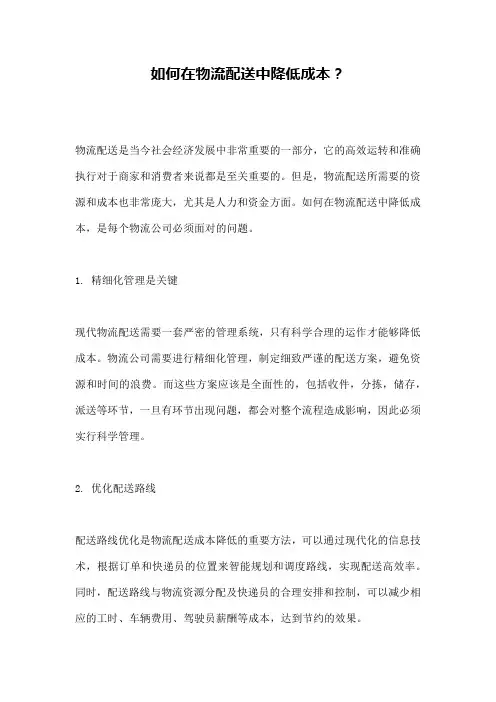 如何在物流配送中降低成本？

物流配送是当今社会经济发展中非常重要的一部分，它的高效运转和准确执行对于商家和消费者来说都是至关重要的。但是，物流配送所需要的资源和成本也非常庞大，尤其是人力和资金方面。如何在物流配送中降低成本，是每个物流公司必须面对的问题。

1. 精细化管理是关键

现代物流配送需要一套严密的管理系统，只有科学合理的运作才能够降低成本。物流公司需要进行精细化管理，制定细致严谨的配送方案，避免资源和时间的浪费。而这些方案应该是全面性的，包括收件，分拣，储存，派送等环节，一旦有环节出现问题，都会对整个流程造成影响，因此必须实行科学管理。

2. 优化配送路线

配送路线优化是物流配送成本降低的重要方法，可以通过现代化的信息技术，根据订单和快递员的位置来智能规划和调度路线，实现配送高效率。同时，配送路线与物流资源分配及快递员的合理安排和控制，可以减少相应的工时、车辆费用、驾驶员薪酬等成本，达到节约的效果。